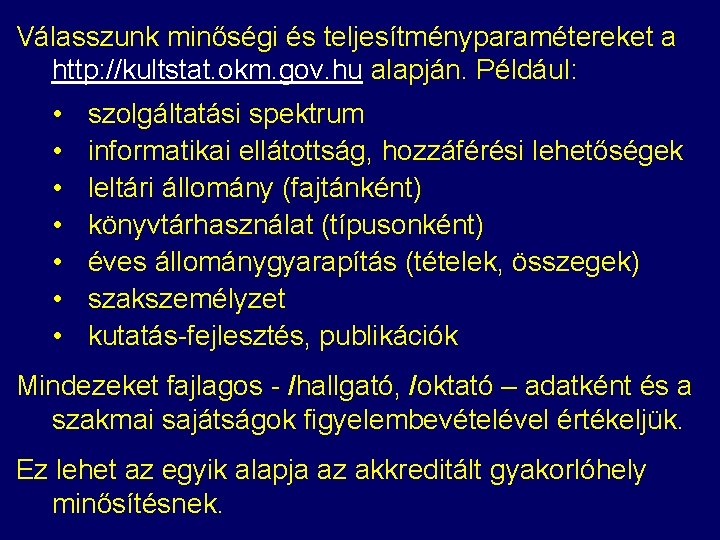 Válasszunk minőségi és teljesítményparamétereket a http://kultstat.okm.gov.hu alapján. Például:

• szolgáltatási spektrum
• informatikai ellátottság, hozzáférési lehetőségek
• leltári állomány (fajtánként)
• könyvtárhasználat (típusonként)
• éves állománygyarapítás (tételek, összegek)
• szakszemélyzet
• kutatás-fejlesztés, publikációk

Mindezeket fajlagos - /hallgató, /oktató – adatként és a szakmai sajátságok figyelembevételével értékeljük.

Ez lehet az egyik alapja az akkreditált gyakorlóhely minősítésnek.